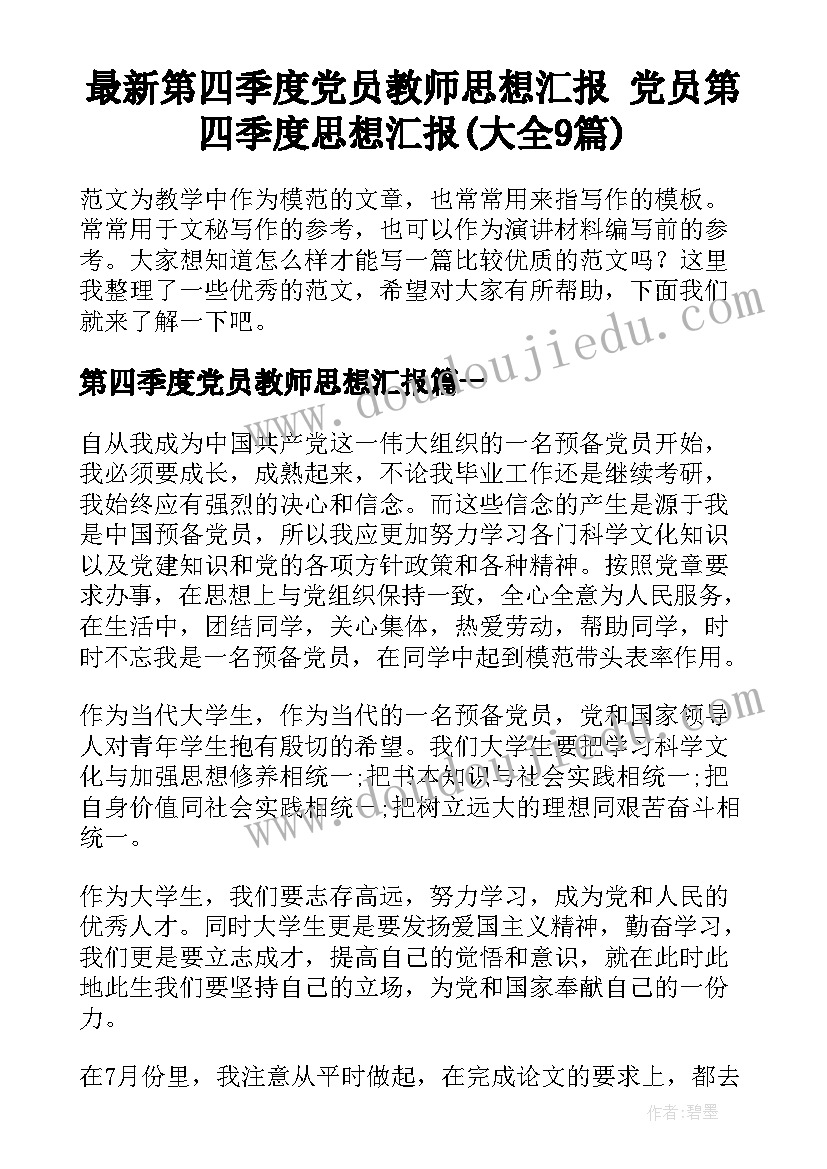 最新第四季度党员教师思想汇报 党员第四季度思想汇报(大全9篇)

范文为教学中作为模范的文章，也常常用来指写作的模板。常常用于文秘写作的参考，也可以作为演讲材料编写前的参考。大家想知道怎么样才能写一篇比较优质的范文吗？这里我整理了一些优秀的范文，希望对大家有所帮助，下面我们就来了解一下吧。

第四季度党员教师思想汇报篇一

自从我成为中国共产党这一伟大组织的一名预备党员开始，我必须要成长，成熟起来，不论我毕业工作还是继续考研，我始终应有强烈的决心和信念。而这些信念的产生是源于我是中国预备党员，所以我应更加努力学习各门科学文化知识以及党建知识和党的各项方针政策和各种精神。按照党章要求办事，在思想上与党组织保持一致，全心全意为人民服务，在生活中，团结同学，关心集体，热爱劳动，帮助同学，时时不忘我是一名预备党员，在同学中起到模范带头表率作用。

作为当代大学生，作为当代的一名预备党员，党和国家领导人对青年学生抱有殷切的希望。我们大学生要把学习科学文化与加强思想修养相统一;把书本知识与社会实践相统一;把自身价值同社会实践相统一;把树立远大的理想同艰苦奋斗相统一。

作为大学生，我们要志存高远，努力学习，成为党和人民的优秀人才。同时大学生更是要发扬爱国主义精神，勤奋学习，我们更是要立志成才，提高自己的觉悟和意识，就在此时此地此生我们要坚持自己的立场，为党和国家奉献自己的一份力。

在7月份里，我注意从平时做起，在完成论文的要求上，都去

www.doudoujiedu.com

作者:碧墨